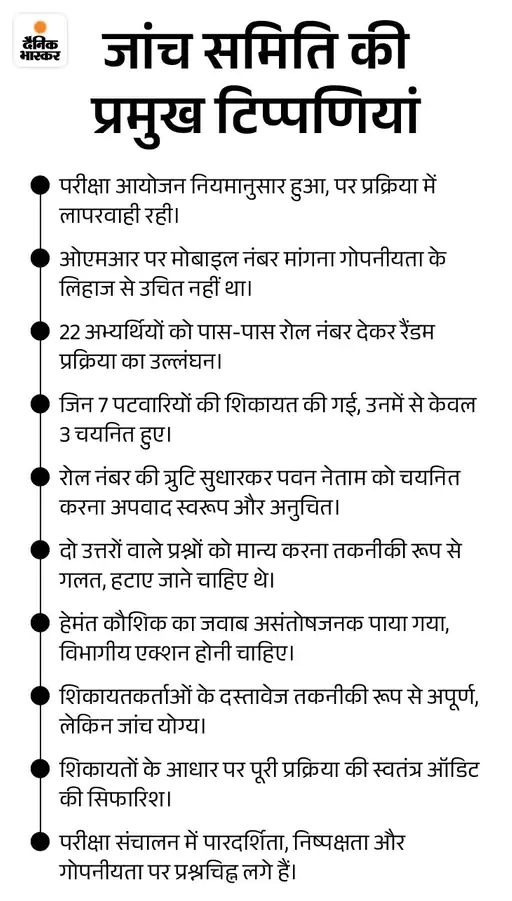 दैनिक भास्कर

जांच समिति की प्रमुख टिप्पणियां

परीक्षा आयोजन नियमानुसार हुआ, पर प्रक्रिया में लापरवाही रही।

ओएमआर पर मोबाइल नंबर मांगना गोपनीयता के लिहाज से उचित नहीं था।

22 अभ्यर्थियों को पास-पास रोल नंबर देकर रैंडम प्रक्रिया का उल्लंघन।

जिन 7 पटवारियों की शिकायत की गई, उनमें से केवल 3 चयनित हुए।

रोल नंबर की त्रुटि सुधारकर पवन नेताम को चयनित करना अपवाद स्वरूप और अनुचित।

दो उत्तरों वाले प्रश्नों को मान्य करना तकनीकी रूप से गलत, हटाए जाने चाहिए थे।

हेमंत कौशिक का जवाब असंतोषजनक पाया गया, विभागीय एक्शन होनी चाहिए।

शिकायतकर्ताओं के दस्तावेज तकनीकी रूप से अपूर्ण, लेकिन जांच योग्य।

शिकायतों के आधार पर पूरी प्रक्रिया की स्वतंत्र ऑडिट की सिफारिश।

परीक्षा संचालन में पारदर्शिता, निष्पक्षता और गोपनीयता पर प्रश्नचिह्न लगे हैं।